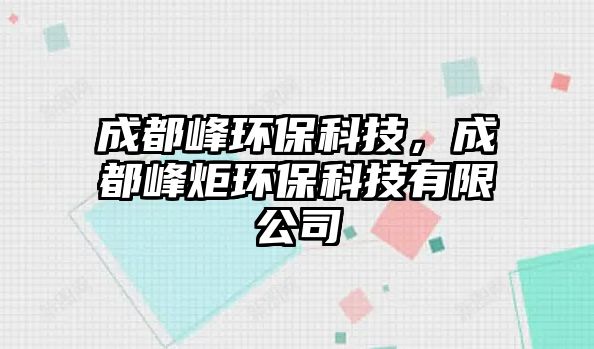 成都峰环保科技，成都峰炬环保科技有限公司